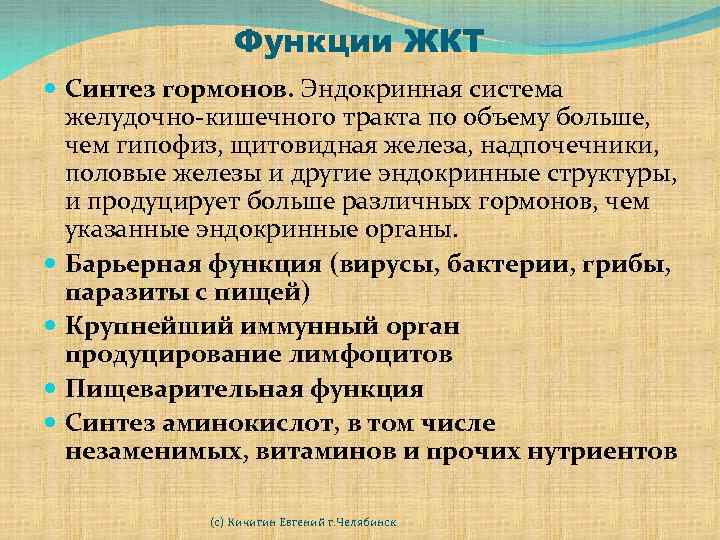 Функции ЖКТ

Синтез гормонов. Эндокринная система желудочно-кишечного тракта по объему больше, чем гипофиз, щитовидная железа, надпочечники, половые железы и другие эндокринные структуры, и продуцирует больше различных гормонов, чем указанные эндокринные органы.

Барьерная функция (вирусы, бактерии, грибы, паразиты с пищей)

Крупнейший иммунный орган продуцирование лимфоцитов

Пищеварительная функция

Синтез аминокислот, в том числе незаменимых, витаминов и прочих нутриентов

(с) Кичигин Евгений г.Челябинск